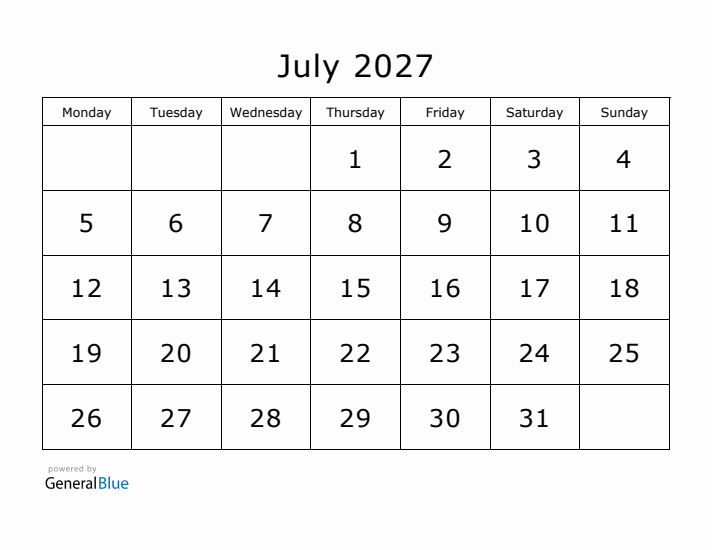 July 2027

| Monday | Tuesday | Wednesday | Thursday | Friday | Saturday | Sunday |
|---|---|---|---|---|---|---|
| | | | 1 | 2 | 3 | 4 |
| 5 | 6 | 7 | 8 | 9 | 10 | 11 |
| 12 | 13 | 14 | 15 | 16 | 17 | 18 |
| 19 | 20 | 21 | 22 | 23 | 24 | 25 |
| 26 | 27 | 28 | 29 | 30 | 31 | |

powered by
GeneralBlue